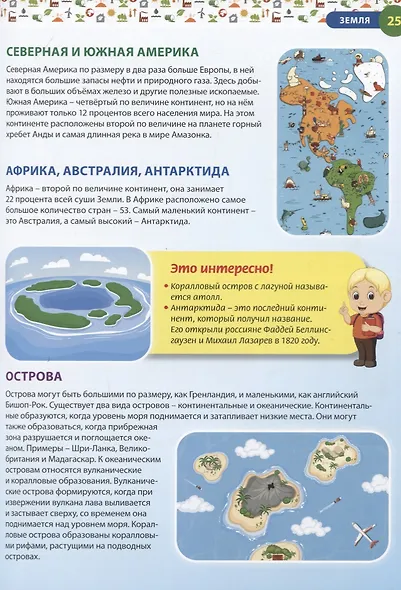 ЗЕМЛЯ 25

СЕВЕРНАЯ И ЮЖНАЯ АМЕРИКА

Северная Америка по размеру в два раза больше Европы, в ней находятся большие запасы нефти и природного газа. Здесь добывают в больших объёмах железо и другие полезные ископаемые. Южная Америка – четвёртый по величине континент, но на нём проживают только 12 процентов всего населения мира. На этом континенте расположены второй по величине на планете горный хребет Анды и самая длинная река в мире Амазонка.

АФРИКА, АВСТРАЛИЯ, АНТАРКТИДА

Африка – второй по величине континент, она занимает 22 процента всей суши Земли. В Африке расположено самое большое количество стран – 53. Самый маленький континент – это Австралия, а самый высокий – Антарктида.

Это интересно!

• Коралловый остров с лагуной называется атолл.
• Антарктида – это последний континент, который получил название. Его открыли россияне Фаддей Беллинсгаузен и Михаил Лазарев в 1820 году.

ОСТРОВА

Острова могут быть большими по размеру, как Гренландия, и маленькими, как английский Бишоп-Рок. Существует два вида островов – континентальные и океанические. Континентальные образуются, когда уровень моря поднимается и затапливает низкие места. Они могут также образоваться, когда прибрежная зона разрушается и поглощается океаном. Примеры – Шри-Ланка, Великобритания и Мадагаскар. К океаническим островам относятся вулканические и коралловые образования. Вулканические острова формируются, когда при извержении вулкана лава выливается и застывает сверху, со временем она поднимается над уровнем моря. Коралловые острова образованы коралловыми рифами, растущими на подводных островах.